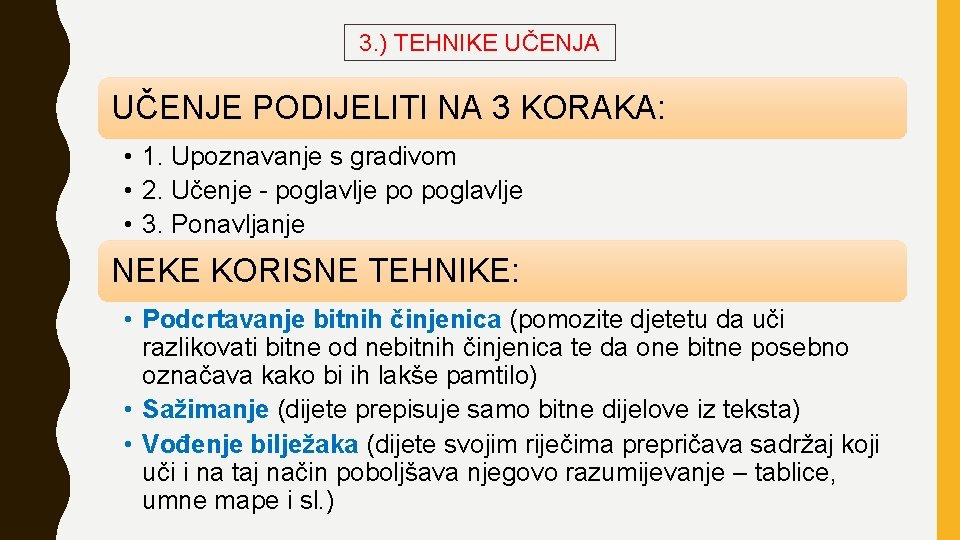 3.) TEHNIKE UČENJA

UČENJE PODIJELITI NA 3 KORAKA:

• 1. Upoznavanje s gradivom
• 2. Učenje - poglavlje po poglavlje
• 3. Ponavljanje

NEKE KORISNE TEHNIKE:

• Podcrtavanje bitnih činjenica (pomozite djetetu da uči razlikovati bitne od nebitnih činjenica te da one bitne posebno označava kako bi ih lakše pamtilo)
• Sažimanje (dijete prepisuje samo bitne dijelove iz teksta)
• Vođenje bilježaka (dijete svojim riječima prepričava sadržaj koji uči i na taj način poboljšava njegovo razumijevanje – tablice, umne mape i sl.)